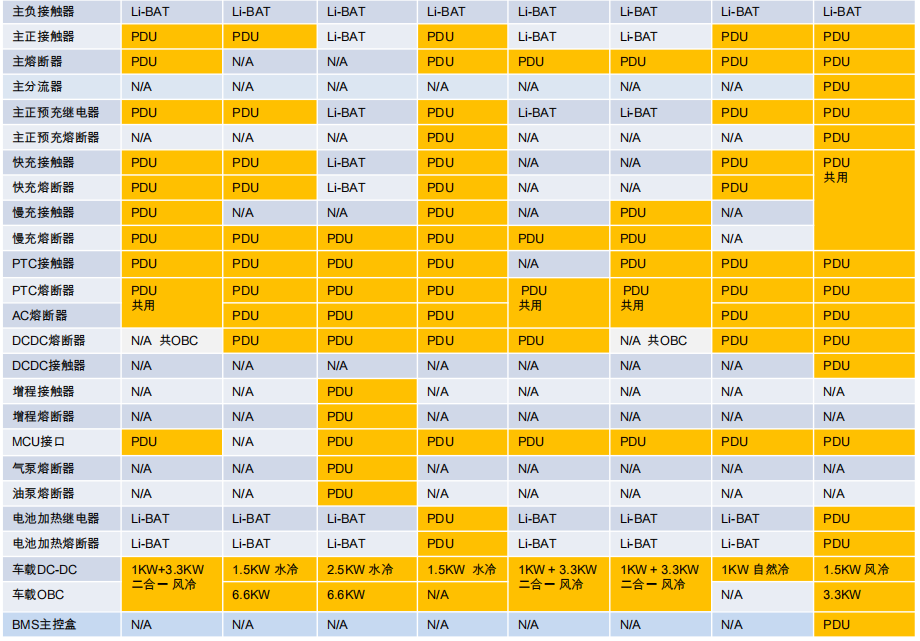 | 主负接触器 | Li-BAT | Li-BAT | Li-BAT | Li-BAT | Li-BAT | Li-BAT | Li-BAT | Li-BAT |
|---|---|---|---|---|---|---|---|---|
| 主正接触器 | PDU | PDU | Li-BAT | PDU | Li-BAT | Li-BAT | PDU | PDU |
| 主熔断器 | PDU | N/A | N/A | PDU | PDU | PDU | PDU | PDU |
| 主分流器 | N/A | N/A | N/A | N/A | N/A | N/A | N/A | PDU |
| 主正预充继电器 | PDU | PDU | Li-BAT | PDU | Li-BAT | Li-BAT | PDU | PDU |
| 主正预充熔断器 | N/A | N/A | N/A | PDU | N/A | N/A | N/A | PDU |
| 快充接触器 | PDU | PDU | Li-BAT | PDU | N/A | N/A | PDU | PDU 共用 |
| 快充熔断器 | PDU | PDU | Li-BAT | PDU | N/A | N/A | PDU | |
| 慢充接触器 | PDU | N/A | N/A | PDU | N/A | PDU | N/A | |
| 慢充熔断器 | PDU | PDU | PDU | PDU | PDU | PDU | N/A | |
| PTC接触器 | PDU | PDU | PDU | PDU | N/A | PDU | PDU | PDU |
| PTC熔断器 | PDU 共用 | PDU | PDU | PDU | PDU 共用 | PDU 共用 | PDU | PDU |
| AC熔断器 | | PDU | PDU | PDU | | | PDU | PDU |
| DCDC熔断器 | N/A 共OBC | PDU | PDU | PDU | PDU | N/A 共OBC | PDU | PDU |
| DCDC接触器 | N/A | N/A | N/A | N/A | N/A | N/A | N/A | PDU |
| 增程接触器 | N/A | N/A | PDU | N/A | N/A | N/A | N/A | N/A |
| 增程熔断器 | N/A | N/A | PDU | N/A | N/A | N/A | N/A | N/A |
| MCU接口 | PDU | N/A | PDU | PDU | PDU | PDU | PDU | PDU |
| 气泵熔断器 | N/A | N/A | PDU | N/A | N/A | N/A | N/A | N/A |
| 油泵熔断器 | N/A | N/A | PDU | N/A | N/A | N/A | N/A | N/A |
| 电池加热继电器 | Li-BAT | Li-BAT | Li-BAT | PDU | Li-BAT | Li-BAT | Li-BAT | PDU |
| 电池加热熔断器 | Li-BAT | Li-BAT | Li-BAT | PDU | Li-BAT | Li-BAT | Li-BAT | PDU |
| 车载DC-DC | 1KW+3.3KW 二合一 风冷 | 1.5KW 水冷 | 2.5KW 水冷 | 1.5KW 水冷 | 1KW + 3.3KW 二合一 风冷 | 1KW + 3.3KW 二合一 风冷 | 1KW 自然冷 | 1.5KW 风冷 |
| 车载OBC | | 6.6KW | 6.6KW | N/A | | | N/A | 3.3KW |
| BMS主控盒 | N/A | N/A | N/A | N/A | N/A | N/A | N/A | PDU |